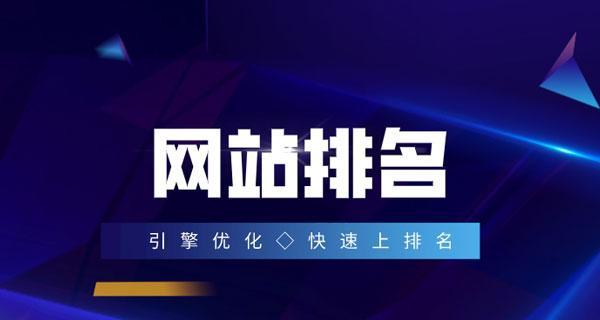 网站排名

引擎优化◇快速上排名